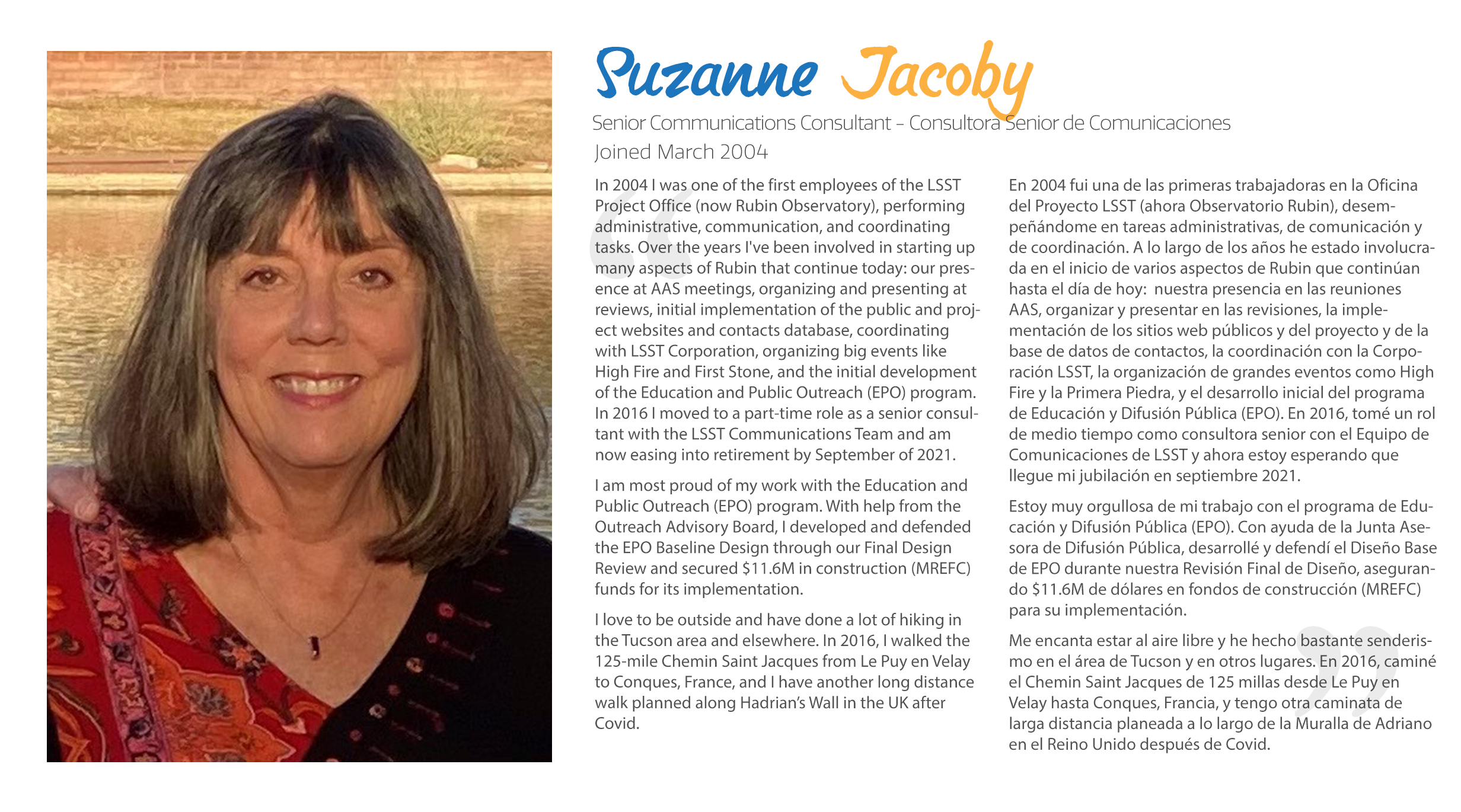 Suzanne Jacoby

Senior Communications Consultant – Consultora Senior de Comunicaciones

Joined March 2004

In 2004 I was one of the first employees of the LSST Project Office (now Rubin Observatory), performing administrative, communication, and coordinating tasks. Over the years I've been involved in starting up many aspects of Rubin that continue today: our presence at AAS meetings, organizing and presenting at reviews, initial implementation of the public and project websites and contacts database, coordinating with LSST Corporation, organizing big events like High Fire and First Stone, and the initial development of the Education and Public Outreach (EPO) program. In 2016 I moved to a part-time role as a senior consultant with the LSST Communications Team and am now easing into retirement by September of 2021.

I am most proud of my work with the Education and Public Outreach (EPO) program. With help from the Outreach Advisory Board, I developed and defended the EPO Baseline Design through our Final Design Review and secured \$11.6M in construction (MREFC) funds for its implementation.

I love to be outside and have done a lot of hiking in the Tucson area and elsewhere. In 2016, I walked the 125-mile Chemin Saint Jacques from Le Puy en Velay to Conques, France, and I have another long distance walk planned along Hadrian's Wall in the UK after Covid.

En 2004 fui una de las primeras trabajadoras en la Oficina del Proyecto LSST (ahora Observatorio Rubin), desempeñándome en tareas administrativas, de comunicación y de coordinación. A lo largo de los años he estado involucrada en el inicio de varios aspectos de Rubin que continúan hasta el día de hoy: nuestra presencia en las reuniones AAS, organizar y presentar en las revisiones, la implementación de los sitios web públicos y del proyecto y de la base de datos de contactos, la coordinación con la Corporación LSST, la organización de grandes eventos como High Fire y la Primera Piedra, y el desarrollo inicial del programa de Educación y Difusión Pública (EPO). En 2016, tomé un rol de medio tiempo como consultora senior con el Equipo de Comunicaciones de LSST y ahora estoy esperando que llegue mi jubilación en septiembre 2021.

Estoy muy orgullosa de mi trabajo con el programa de Educación y Difusión Pública (EPO). Con ayuda de la Junta Asesora de Difusión Pública, desarrollé y defendí el Diseño Base de EPO durante nuestra Revisión Final de Diseño, asegurando \$11.6M de dólares en fondos de construcción (MREFC) para su implementación.

Me encanta estar al aire libre y he hecho bastante senderismo en el área de Tucson y en otros lugares. En 2016, caminé el Chemin Saint Jacques de 125 millas desde Le Puy en Velay hasta Conques, Francia, y tengo otra caminata de larga distancia planeada a lo largo de la Muralla de Adriano en el Reino Unido después de Covid.